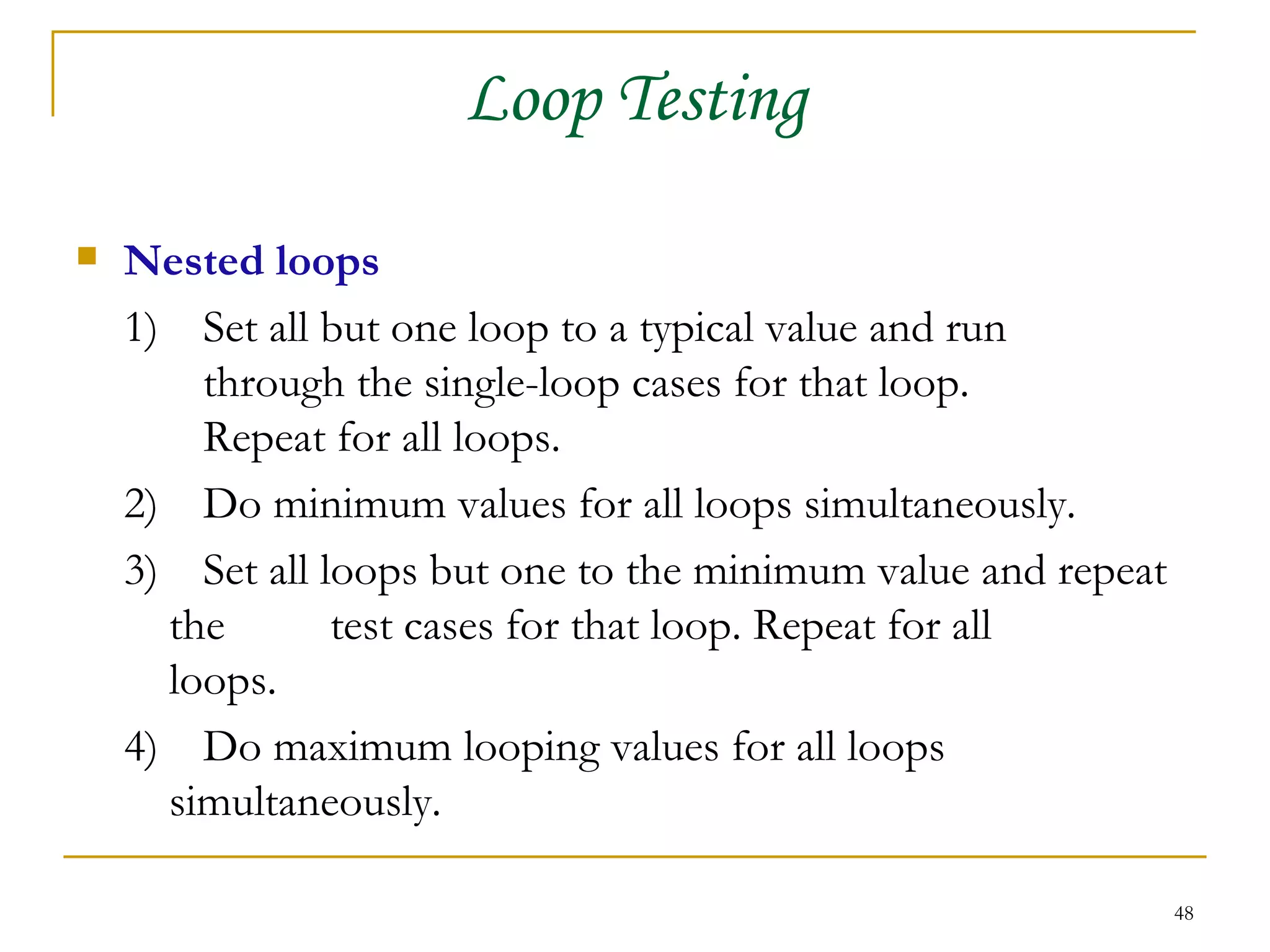 Loop Testing

Nested loops

1) Set all but one loop to a typical value and run through the single-loop cases for that loop. Repeat for all loops.

2) Do minimum values for all loops simultaneously.

3) Set all loops but one to the minimum value and repeat the test cases for that loop. Repeat for all loops.

4) Do maximum looping values for all loops simultaneously.

48